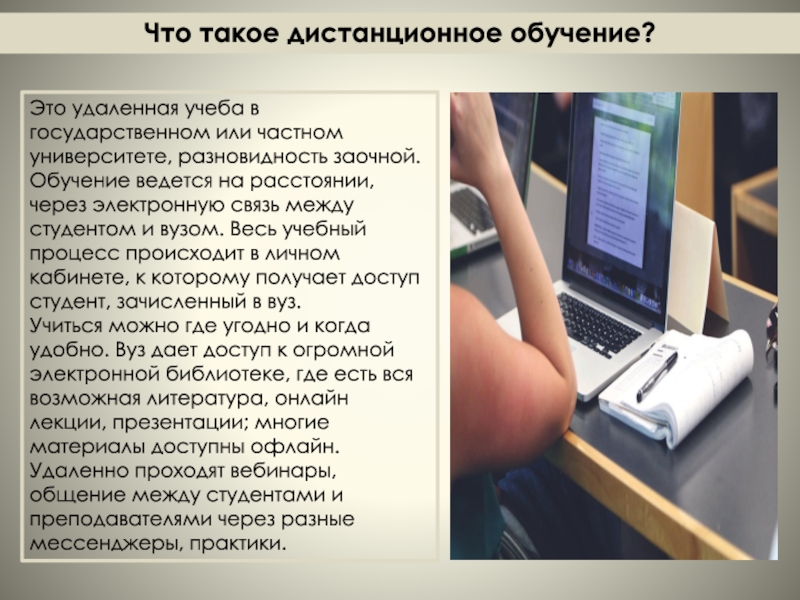 Что такое дистанционное обучение?

Это удаленная учеба в государственном или частном университете, разновидность заочной. Обучение ведется на расстоянии, через электронную связь между студентом и вузом. Весь учебный процесс происходит в личном кабинете, к которому получает доступ студент, зачисленный в вуз.
Учиться можно где угодно и когда удобно. Вуз дает доступ к огромной электронной библиотеке, где есть вся возможная литература, онлайн лекции, презентации; многие материалы доступны офлайн. Удаленно проходят вебинары, общение между студентами и преподавателями через разные мессенджеры, практики.